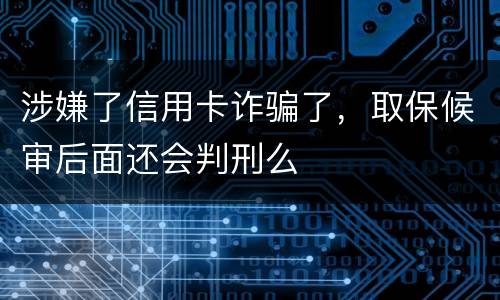 涉嫌了信用卡诈骗了，取保候审后面还会判刑么